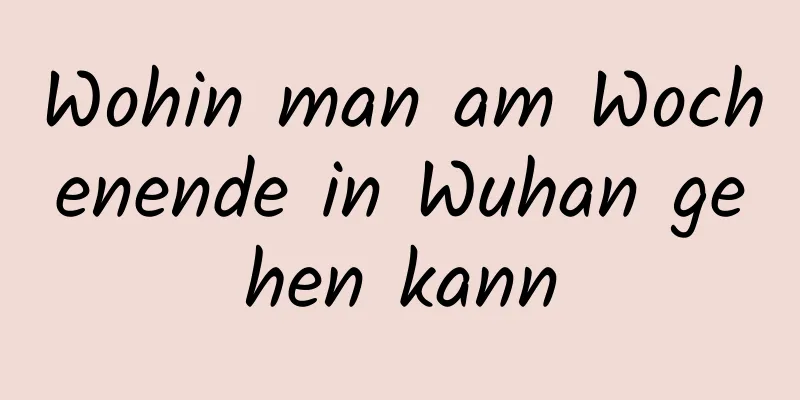 Wohin man am Wochenende in Wuhan gehen kann